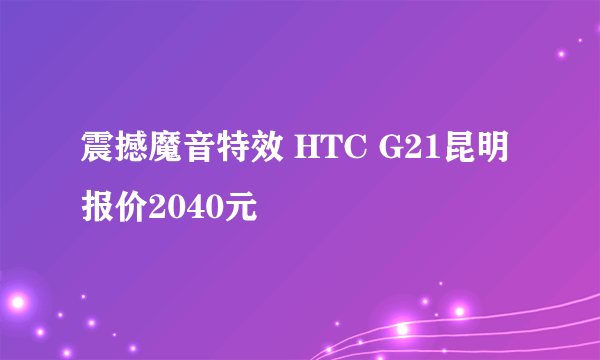 震撼魔音特效 HTC G21昆明报价2040元